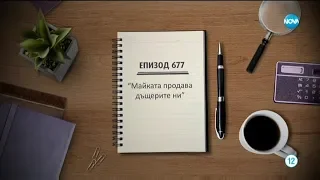 NOVA

ЕПИЗОД 677

"Майката продава дъщерите ни"

12